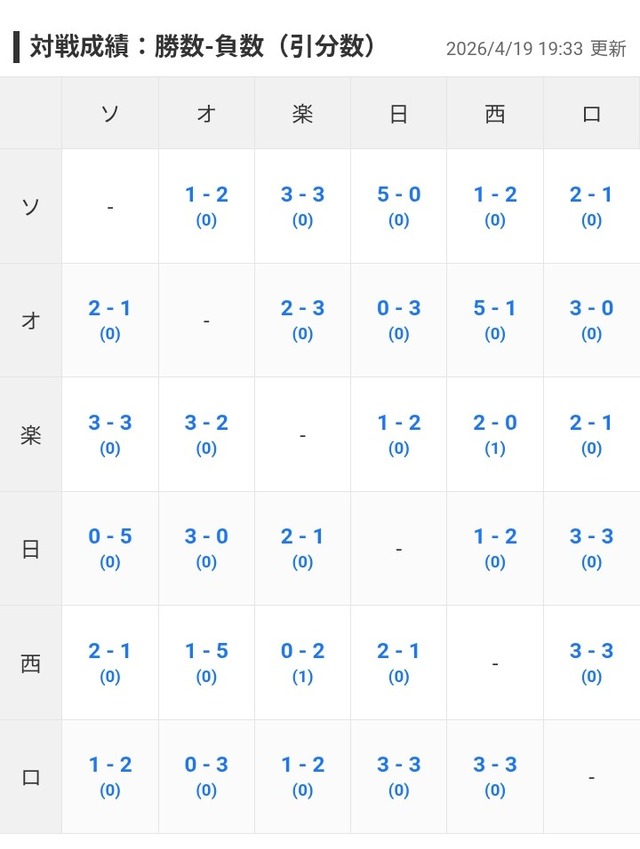 対戦成績：勝数-負数（引分数）　2026/4/19 19:33 更新

| | ソ | オ | 楽 | 日 | 西 | ロ |
|---|---|---|---|---|---|---|
| ソ | - | 1 - 2 (0) | 3 - 3 (0) | 5 - 0 (0) | 1 - 2 (0) | 2 - 1 (0) |
| オ | 2 - 1 (0) | - | 2 - 3 (0) | 0 - 3 (0) | 5 - 1 (0) | 3 - 0 (0) |
| 楽 | 3 - 3 (0) | 3 - 2 (0) | - | 1 - 2 (0) | 2 - 0 (1) | 2 - 1 (0) |
| 日 | 0 - 5 (0) | 3 - 0 (0) | 2 - 1 (0) | - | 1 - 2 (0) | 3 - 3 (0) |
| 西 | 2 - 1 (0) | 1 - 5 (0) | 0 - 2 (1) | 2 - 1 (0) | - | 3 - 3 (0) |
| ロ | 1 - 2 (0) | 0 - 3 (0) | 1 - 2 (0) | 3 - 3 (0) | 3 - 3 (0) | - |